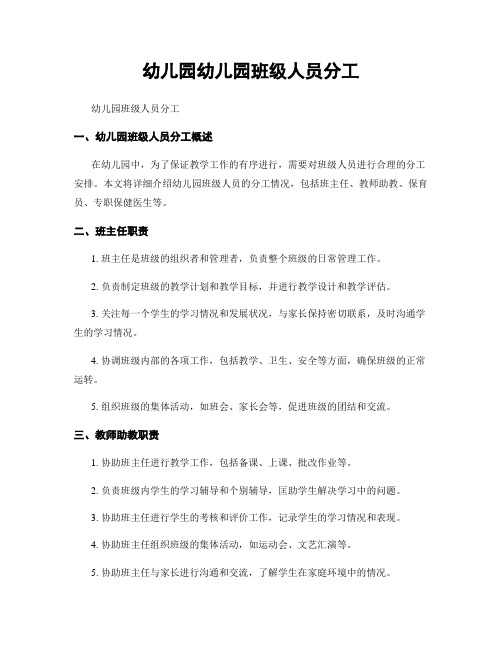 幼儿园幼儿园班级人员分工

幼儿园班级人员分工

一、幼儿园班级人员分工概述

在幼儿园中，为了保证教学工作的有序进行，需要对班级人员进行合理的分工安排。本文将详细介绍幼儿园班级人员的分工情况，包括班主任、教师助教、保育员、专职保健医生等。

二、班主任职责

1. 班主任是班级的组织者和管理者，负责整个班级的日常管理工作。

2. 负责制定班级的教学计划和教学目标，并进行教学设计和教学评估。

3. 关注每一个学生的学习情况和发展状况，与家长保持密切联系，及时沟通学生的学习情况。

4. 协调班级内部的各项工作，包括教学、卫生、安全等方面，确保班级的正常运转。

5. 组织班级的集体活动，如班会、家长会等，促进班级的团结和交流。

三、教师助教职责

1. 协助班主任进行教学工作，包括备课、上课、批改作业等。

2. 负责班级内学生的学习辅导和个别辅导，匡助学生解决学习中的问题。

3. 协助班主任进行学生的考核和评价工作，记录学生的学习情况和表现。

4. 协助班主任组织班级的集体活动，如运动会、文艺汇演等。

5. 协助班主任与家长进行沟通和交流，了解学生在家庭环境中的情况。